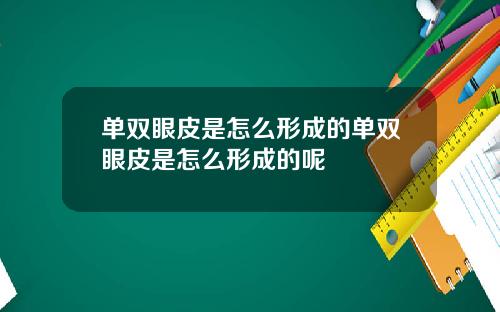 单双眼皮是怎么形成的单双眼皮是怎么形成的呢